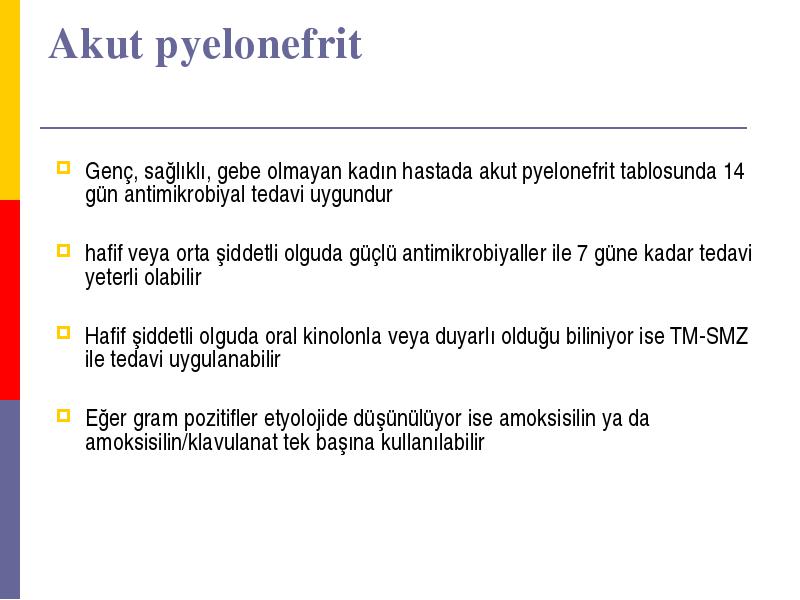 Akut pyelonefrit

Genç, sağlıklı, gebe olmayan kadın hastada akut pyelonefrit tablosunda 14 gün antimikrobiyal tedavi uygundur

hafif veya orta şiddetli olguda güçlü antimikrobiyaller ile 7 güne kadar tedavi yeterli olabilir

Hafif şiddetli olguda oral kinolonla veya duyarlı olduğu biliniyor ise TM-SMZ ile tedavi uygulanabilir

Eğer gram pozitifler etyolojide düşünülüyor ise amoksisilin ya da amoksisilin/klavulanat tek başına kullanılabilir